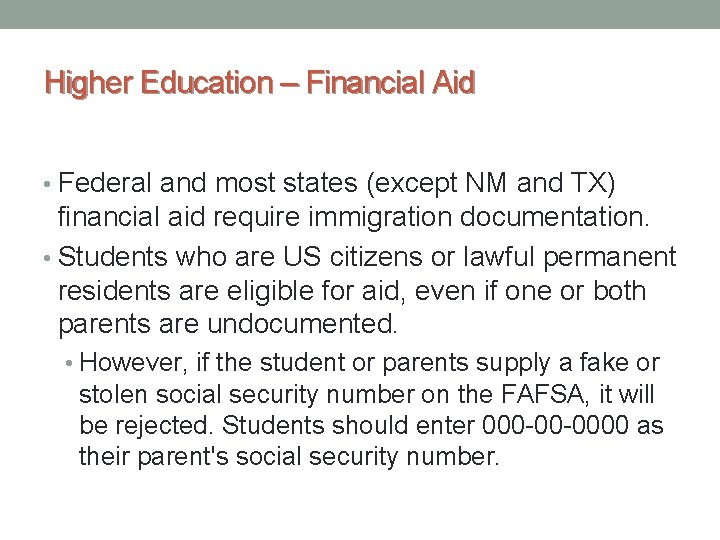 Higher Education – Financial Aid

• Federal and most states (except NM and TX) financial aid require immigration documentation.

• Students who are US citizens or lawful permanent residents are eligible for aid, even if one or both parents are undocumented.

• However, if the student or parents supply a fake or stolen social security number on the FAFSA, it will be rejected. Students should enter 000-00-0000 as their parent's social security number.